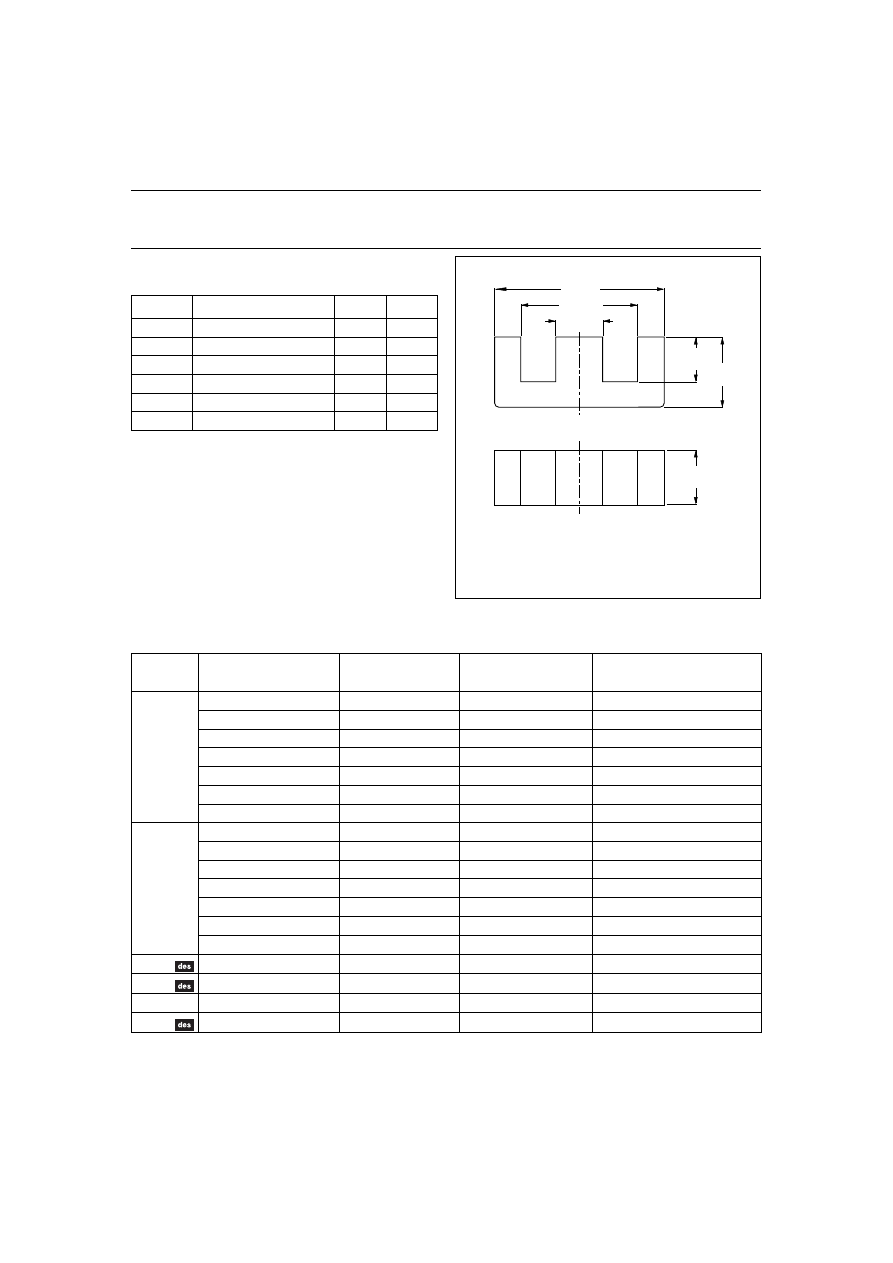 des

des

des